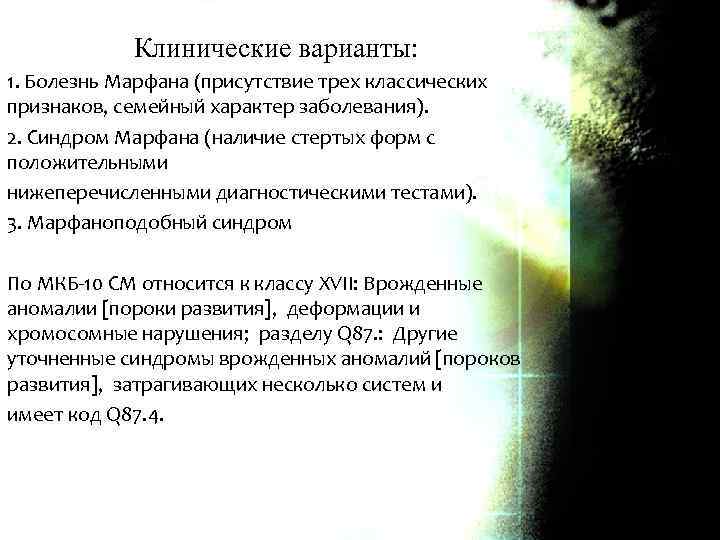 Клинические варианты:

1. Болезнь Марфана (присутствие трех классических признаков, семейный характер заболевания).

2. Синдром Марфана (наличие стертых форм с положительными нижеперечисленными диагностическими тестами).

3. Марфаноподобный синдром

По МКБ-10 СМ относится к классу XVII: Врожденные аномалии [пороки развития], деформации и хромосомные нарушения; разделу Q87.: Другие уточненные синдромы врожденных аномалий [пороков развития], затрагивающих несколько систем и имеет код Q87.4.